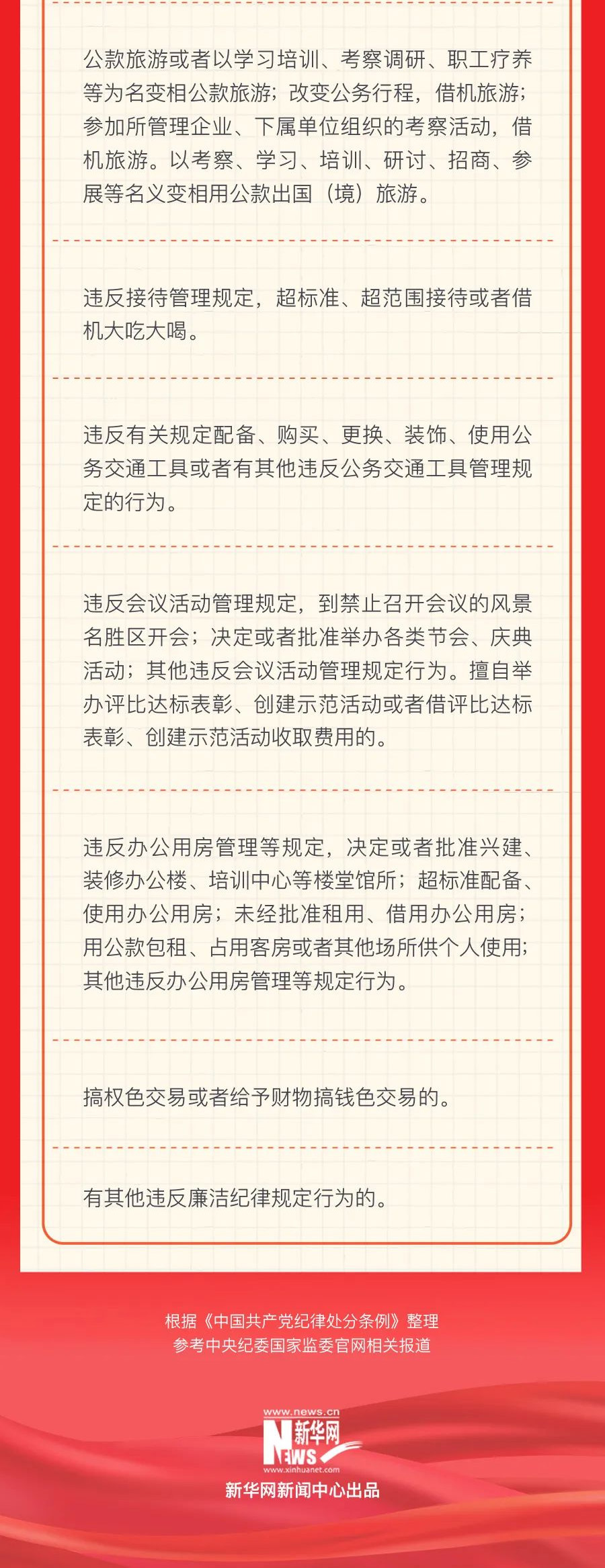 公款旅游或者以学习培训、考察调研、职工疗养等为名变相公款旅游；改变公务行程，借机旅游；参加所管理企业、下属单位组织的考察活动，借机旅游。以考察、学习、培训、研讨、招商、参展等名义变相用公款出国（境）旅游。

违反接待管理规定，超标准、超范围接待或者借机大吃大喝。

违反有关规定配备、购买、更换、装饰、使用公务交通工具或者有其他违反公务交通工具管理规定的行为。

违反会议活动管理规定，到禁止召开会议的风景名胜区开会；决定或者批准举办各类节会、庆典活动；其他违反会议活动管理规定行为。擅自举办评比达标表彰、创建示范活动或者借评比达标表彰、创建示范活动收取费用的。

违反办公用房管理等规定，决定或者批准兴建、装修办公楼、培训中心等楼堂馆所；超标准配备、使用办公用房；未经批准租用、借用办公用房；用公款包租、占用客房或者其他场所供个人使用；其他违反办公用房管理等规定行为。

搞权色交易或者给予财物搞钱色交易的。

有其他违反廉洁纪律规定行为的。

根据《中国共产党纪律处分条例》整理
参考中央纪委国家监委官网相关报道

www.news.cn
新华网
NEWS
www.xinhuanet.com
新华网新闻中心出品